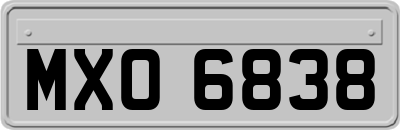 MXO 6838